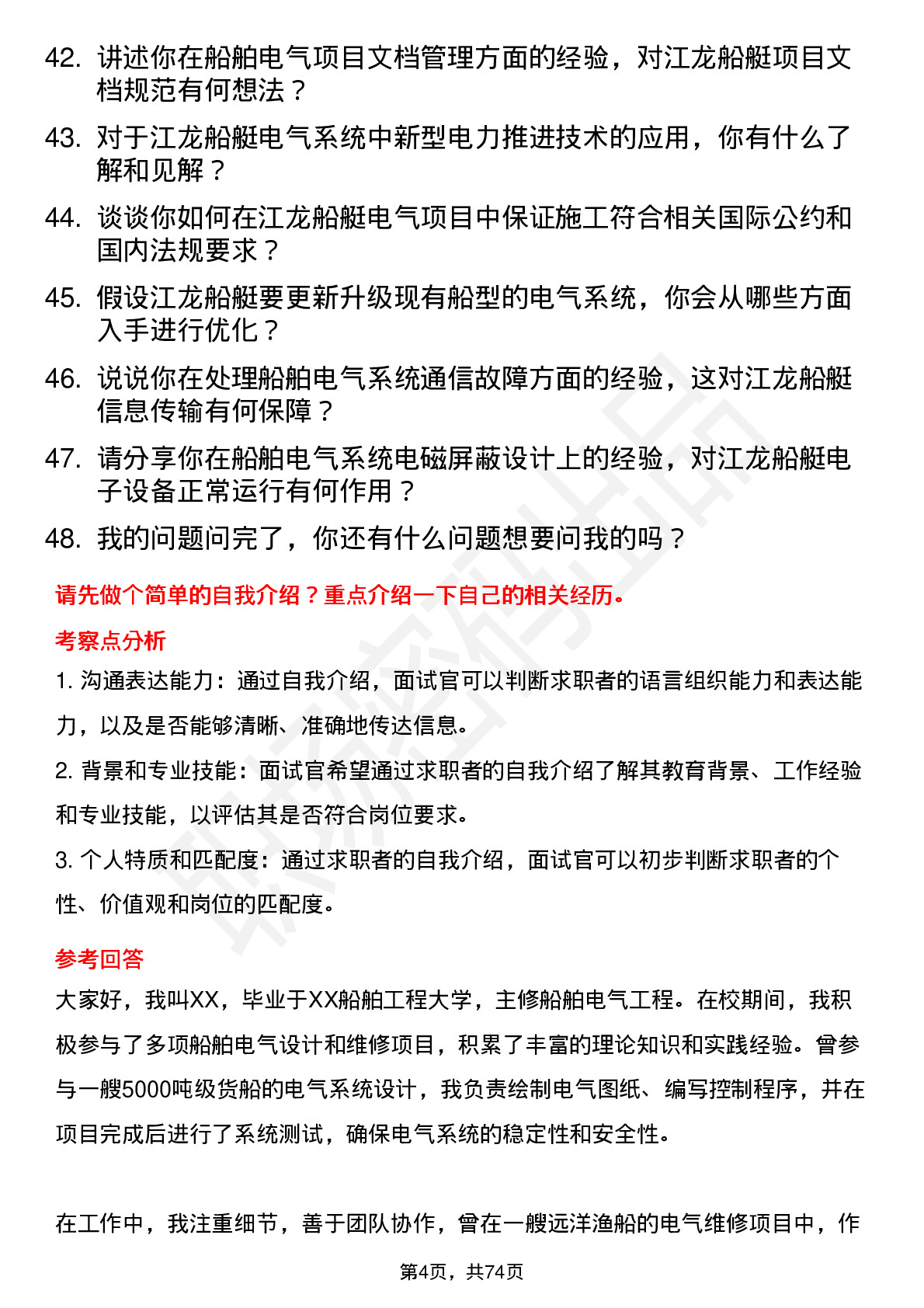 42. 讲述你在船舶电气项目文档管理方面的经验，对江龙船艇项目文档规范有何想法？

43. 对于江龙船艇电气系统中新型电力推进技术的应用，你有什么了解和见解？

44. 谈谈你如何在江龙船艇电气项目中保证施工符合相关国际公约和国内法规要求？

45. 假设江龙船艇要更新升级现有船型的电气系统，你会从哪些方面入手进行优化？

46. 说说你在处理船舶电气系统通信故障方面的经验，这对江龙船艇信息传输有何保障？

47. 请分享你在船舶电气系统电磁屏蔽设计上的经验，对江龙船艇电子设备正常运行有何作用？

48. 我的问题问完了，你还有什么问题想要问我的吗？

请先做个简单的自我介绍？重点介绍一下自己的相关经历。

考察点分析

1. 沟通表达能力：通过自我介绍，面试官可以判断求职者的语言组织能力和表达能力，以及是否能够清晰、准确地传达信息。

2. 背景和专业技能：面试官希望通过求职者的自我介绍了解其教育背景、工作经验和专业技能，以评估其是否符合岗位要求。

3. 个人特质和匹配度：通过求职者的自我介绍，面试官可以初步判断求职者的个性、价值观和岗位的匹配度。

参考回答

大家好，我叫XX，毕业于XX船舶工程大学，主修船舶电气工程。在校期间，我积极参与了多项船舶电气设计和维修项目，积累了丰富的理论知识和实践经验。曾参与一艘5000吨级货船的电气系统设计，我负责绘制电气图纸、编写控制程序，并在项目完成后进行了系统测试，确保电气系统的稳定性和安全性。

在工作中，我注重细节，善于团队协作，曾在一艘远洋渔船的电气维修项目中，作

第4页，共74页